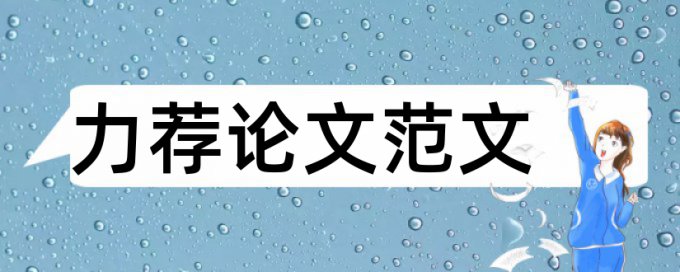 力荐论文范文